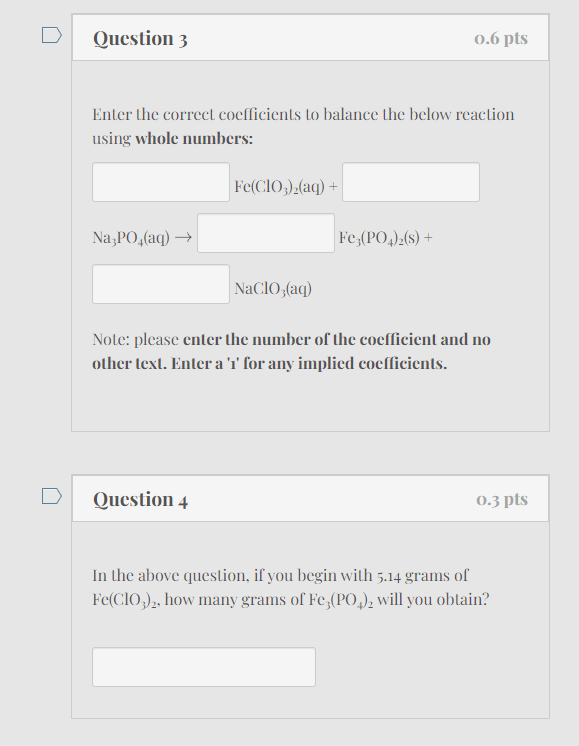 Question 3

0.6 pts

Enter the correct coefficients to balance the below reaction using **whole numbers:**

$Fe(ClO_3)_2(aq)$ +

$Na_3PO_4(aq) \rightarrow$ $Fe_3(PO_4)_2(s)$ +

$NaClO_3(aq)$

Note: please **enter the number of the coefficient and no other text. Enter a '1' for any implied coefficients.**

Question 4

0.3 pts

In the above question, if you begin with 5.14 grams of $Fe(ClO_3)_2$, how many grams of $Fe_3(PO_4)_2$ will you obtain?